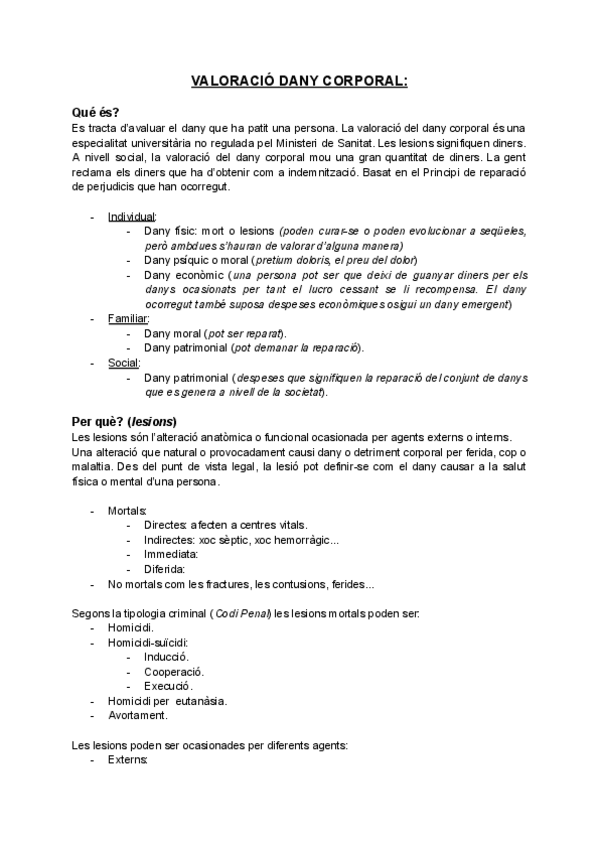 VALORACIÓ DANY CORPORAL:

Qué és?
Es tracta d'avaluar el dany que ha patit una persona. La valoració del dany corporal és una especialitat universitària no regulada pel Ministeri de Sanitat. Les lesions signifiquen diners. A nivell social, la valoració del dany corporal mou una gran quantitat de diners. La gent reclama els diners que ha d'obtenir com a indemnització. Basat en el Principi de reparació de perjudicis que han ocorregut.

- Individual:
  - Dany físic: mort o lesions (poden curar-se o poden evolucionar a seqüeles, però ambdues s'hauran de valorar d'alguna manera)
  - Dany psíquic o moral (pretium doloris, el preu del dolor)
  - Dany econòmic (una persona pot ser que deixi de guanyar diners per els danys ocasionats per tant el lucro cessant se li recompensa. El dany ocorregut també suposa despeses econòmiques osigui un dany emergent)
- Familiar:
  - Dany moral (pot ser reparat).
  - Dany patrimonial (pot demanar la reparació).
- Social:
  - Dany patrimonial (despeses que signifiquen la reparació del conjunt de danys que es genera a nivell de la societat).

Per què? (lesions)
Les lesions són l'alteració anatòmica o funcional ocasionada per agents externs o interns. Una alteració que natural o provocadament causi dany o detriment corporal per ferida, cop o malaltia. Des del punt de vista legal, la lesió pot definir-se com el dany causar a la salut física o mental d'una persona.

- Mortals:
  - Directes: afecten a centres vitals.
  - Indirectes: xoc sèptic, xoc hemorràgic...
  - Immediata:
  - Diferida:
- No mortals com les fractures, les contusions, ferides...

Segons la tipologia criminal (Codi Penal) les lesions mortals poden ser:
- Homicidi.
- Homicidi-suïcidi:
  - Inducció.
  - Cooperació.
  - Execució.
- Homicidi per eutanàsia.
- Avortament.

Les lesions poden ser ocasionades per diferents agents:
- Externs: